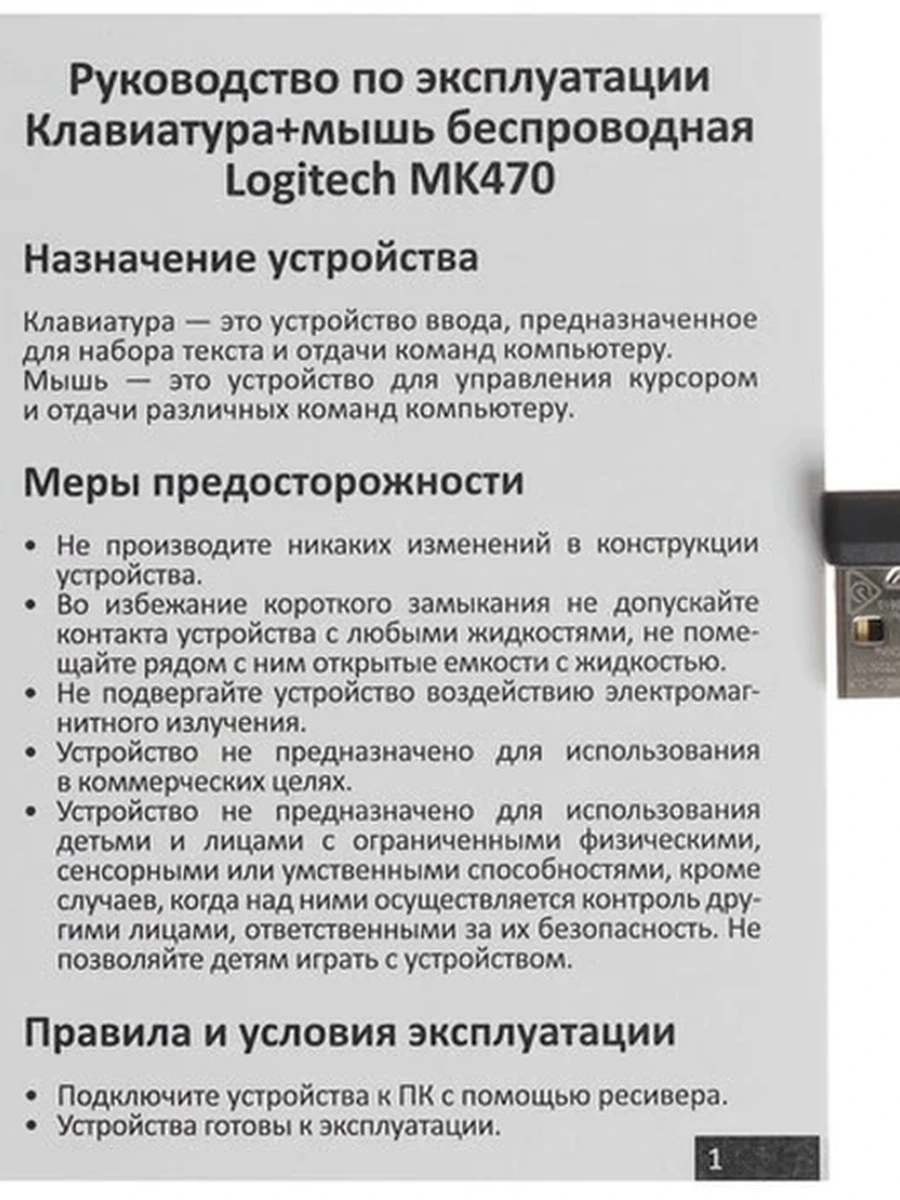 Руководство по эксплуатации
Клавиатура+мышь беспроводная
Logitech MK470

Назначение устройства

Клавиатура — это устройство ввода, предназначенное для набора текста и отдачи команд компьютеру.
Мышь — это устройство для управления курсором и отдачи различных команд компьютеру.

Меры предосторожности

• Не производите никаких изменений в конструкции устройства.
• Во избежание короткого замыкания не допускайте контакта устройства с любыми жидкостями, не помещайте рядом с ним открытые емкости с жидкостью.
• Не подвергайте устройство воздействию электромагнитного излучения.
• Устройство не предназначено для использования в коммерческих целях.
• Устройство не предназначено для использования детьми и лицами с ограниченными физическими, сенсорными или умственными способностями, кроме случаев, когда над ними осуществляется контроль другими лицами, ответственными за их безопасность. Не позволяйте детям играть с устройством.

Правила и условия эксплуатации

• Подключите устройства к ПК с помощью ресивера.
• Устройства готовы к эксплуатации.

1